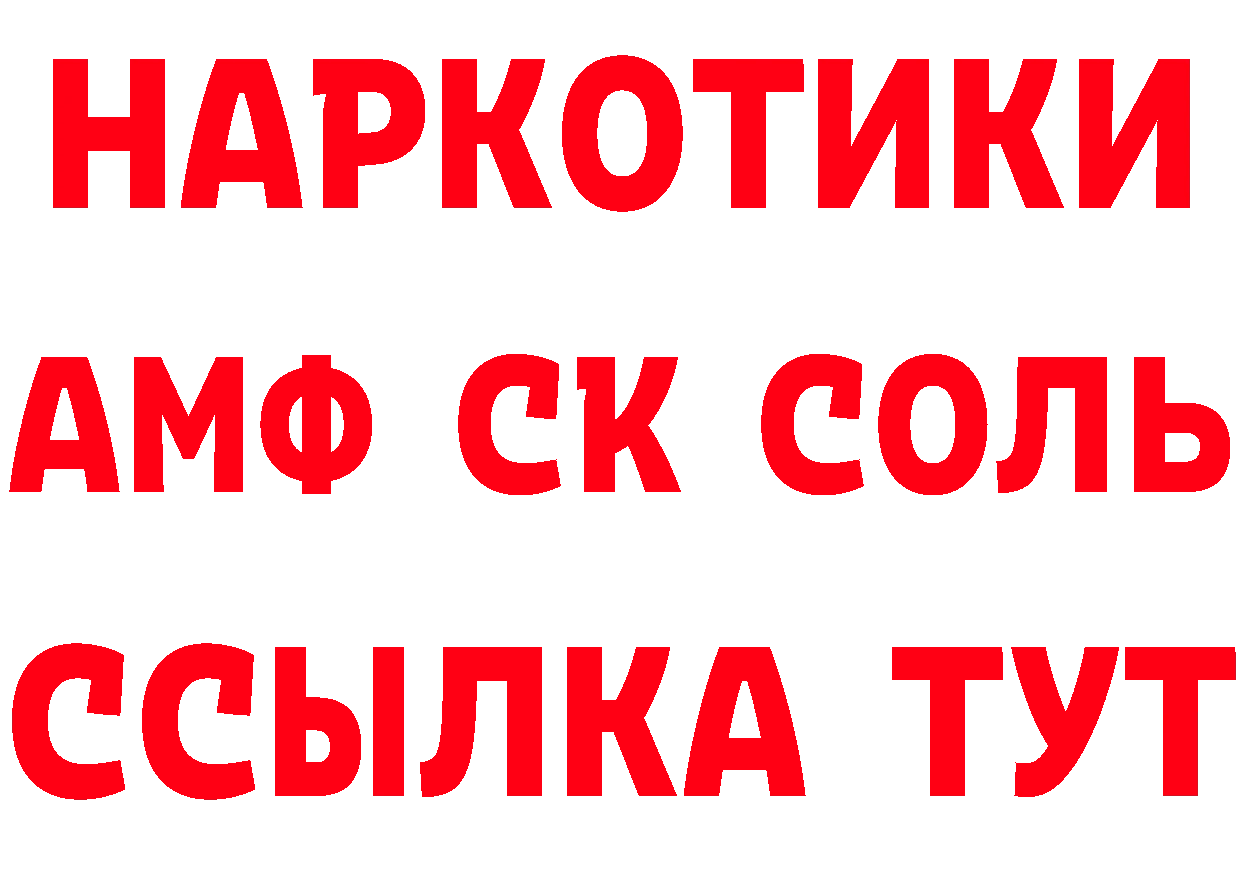 НАРКОТИКИ

АМФ СК СОЛЬ

ССЫЛКА ТУТ